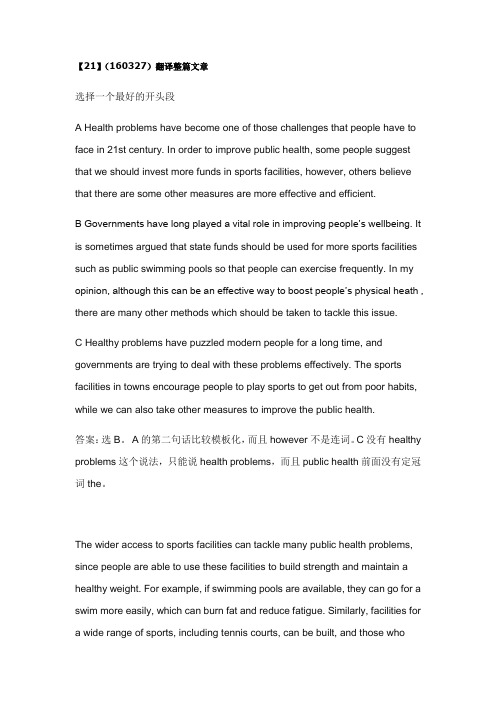 【21】(160327) 翻译整篇文章

选择一个最好的开头段

A Health problems have become one of those challenges that people have to face in 21st century. In order to improve public health, some people suggest that we should invest more funds in sports facilities, however, others believe that there are some other measures are more effective and efficient.

B Governments have long played a vital role in improving people's wellbeing. It is sometimes argued that state funds should be used for more sports facilities such as public swimming pools so that people can exercise frequently. In my opinion, although this can be an effective way to boost people's physical heath , there are many other methods which should be taken to tackle this issue.

C Healthy problems have puzzled modern people for a long time, and governments are trying to deal with these problems effectively. The sports facilities in towns encourage people to play sports to get out from poor habits, while we can also take other measures to improve the public health.

答案: 选 B。A 的第二句话比较模板化，而且 however 不是连词。C 没有 healthy problems 这个说法，只能说 health problems，而且 public health 前面没有定冠词 the。

The wider access to sports facilities can tackle many public health problems, since people are able to use these facilities to build strength and maintain a healthy weight. For example, if swimming pools are available, they can go for a swim more easily, which can burn fat and reduce fatigue. Similarly, facilities for a wide range of sports, including tennis courts, can be built, and those who